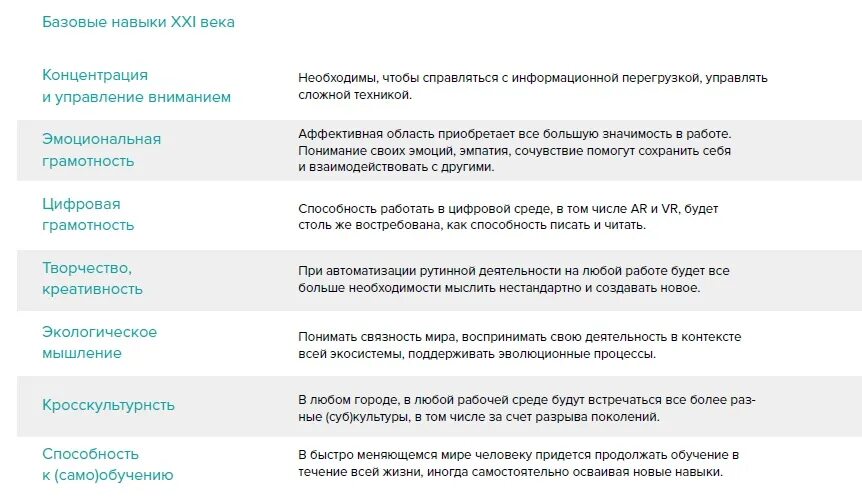 Базовые навыки XXI века

| | |
|---|---|
| Концентрация и управление вниманием | Необходимы, чтобы справляться с информационной перегрузкой, управлять сложной техникой. |
| Эмоциональная грамотность | Аффективная область приобретает все большую значимость в работе. Понимание своих эмоций, эмпатия, сочувствие помогут сохранить себя и взаимодействовать с другими. |
| Цифровая грамотность | Способность работать в цифровой среде, в том числе AR и VR, будет столь же востребована, как способность писать и читать. |
| Творчество, креативность | При автоматизации рутинной деятельности на любой работе будет все больше необходимости мыслить нестандартно и создавать новое. |
| Экологическое мышление | Понимать связность мира, воспринимать свою деятельность в контексте всей экосистемы, поддерживать эволюционные процессы. |
| Кросскультурнсть | В любом городе, в любой рабочей среде будут встречаться все более разные (суб)культуры, в том числе за счет разрыва поколений. |
| Способность к (само)обучению | В быстро меняющемся мире человеку придется продолжать обучение в течение всей жизни, иногда самостоятельно осваивая новые навыки. |